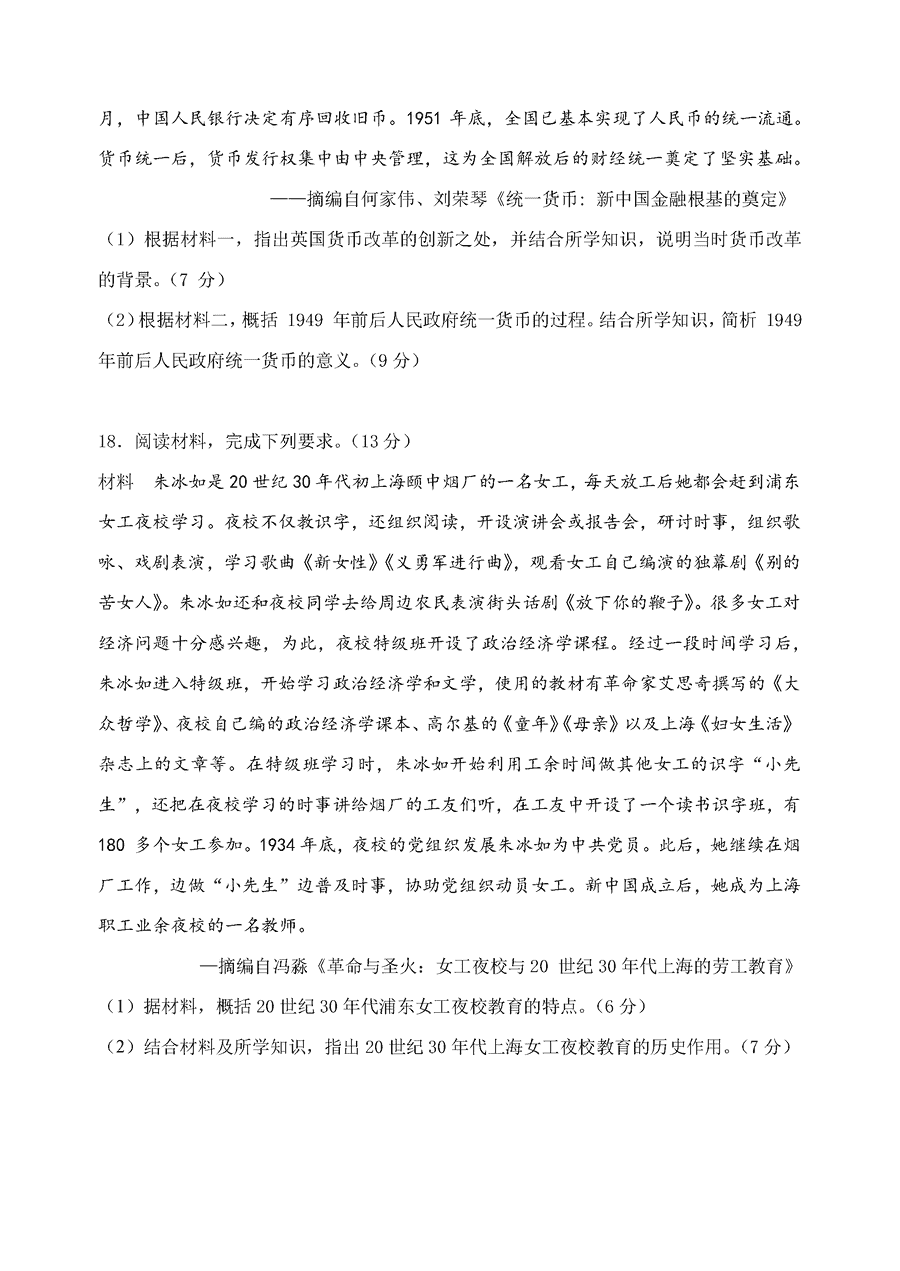 月，中国人民银行决定有序回收旧币。1951 年底，全国已基本实现了人民币的统一流通。货币统一后，货币发行权集中由中央管理，这为全国解放后的财经统一奠定了坚实基础。

——摘编自何家伟、刘荣琴《统一货币：新中国金融根基的奠定》

（1）根据材料一，指出英国货币改革的创新之处，并结合所学知识，说明当时货币改革的背景。（7 分）

（2）根据材料二，概括 1949 年前后人民政府统一货币的过程。结合所学知识，简析 1949 年前后人民政府统一货币的意义。（9 分）

18．阅读材料，完成下列要求。（13 分）

材料　朱冰如是 20 世纪 30 年代初上海颐中烟厂的一名女工，每天放工后她都会赶到浦东女工夜校学习。夜校不仅教识字，还组织阅读，开设演讲会或报告会，研讨时事，组织歌咏、戏剧表演，学习歌曲《新女性》《义勇军进行曲》，观看女工自己编演的独幕剧《别的苦女人》。朱冰如还和夜校同学去给周边农民表演街头话剧《放下你的鞭子》。很多女工对经济问题十分感兴趣，为此，夜校特级班开设了政治经济学课程。经过一段时间学习后，朱冰如进入特级班，开始学习政治经济学和文学，使用的教材有革命家艾思奇撰写的《大众哲学》、夜校自己编的政治经济学课本、高尔基的《童年》《母亲》以及上海《妇女生活》杂志上的文章等。在特级班学习时，朱冰如开始利用工余时间做其他女工的识字“小先生”，还把在夜校学习的时事讲给烟厂的工友们听，在工友中开设了一个读书识字班，有 180 多个女工参加。1934 年底，夜校的党组织发展朱冰如为中共党员。此后，她继续在烟厂工作，边做“小先生”边普及时事，协助党组织动员女工。新中国成立后，她成为上海职工业余夜校的一名教师。

—摘编自冯淼《革命与圣火：女工夜校与 20 世纪 30 年代上海的劳工教育》

（1）据材料，概括 20 世纪 30 年代浦东女工夜校教育的特点。（6 分）

（2）结合材料及所学知识，指出 20 世纪 30 年代上海女工夜校教育的历史作用。（7 分）